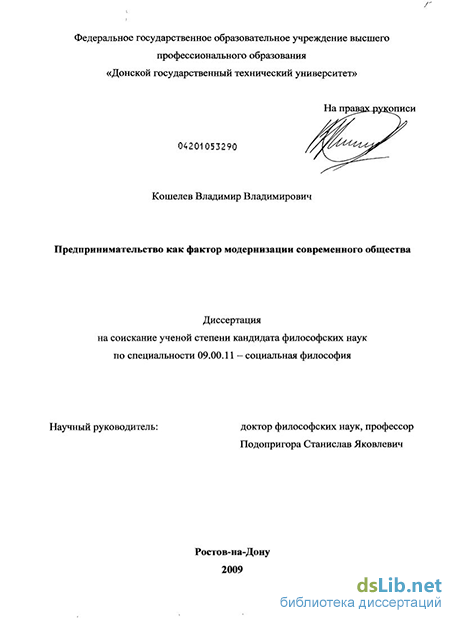 Федеральное государственное образовательное учреждение высшего профессионального образования
«Донской государственный технический университет»

На правах рукописи

04201053290

Кошелев Владимир Владимирович

Предпринимательство как фактор модернизации современного общества

Диссертация
на соискание ученой степени кандидата философских наук
по специальности 09.00.11 – социальная философия

Научный руководитель: доктор философских наук, профессор
Подопригора Станислав Яковлевич

Ростов-на-Дону
2009

dsLib.net
библиотека диссертаций